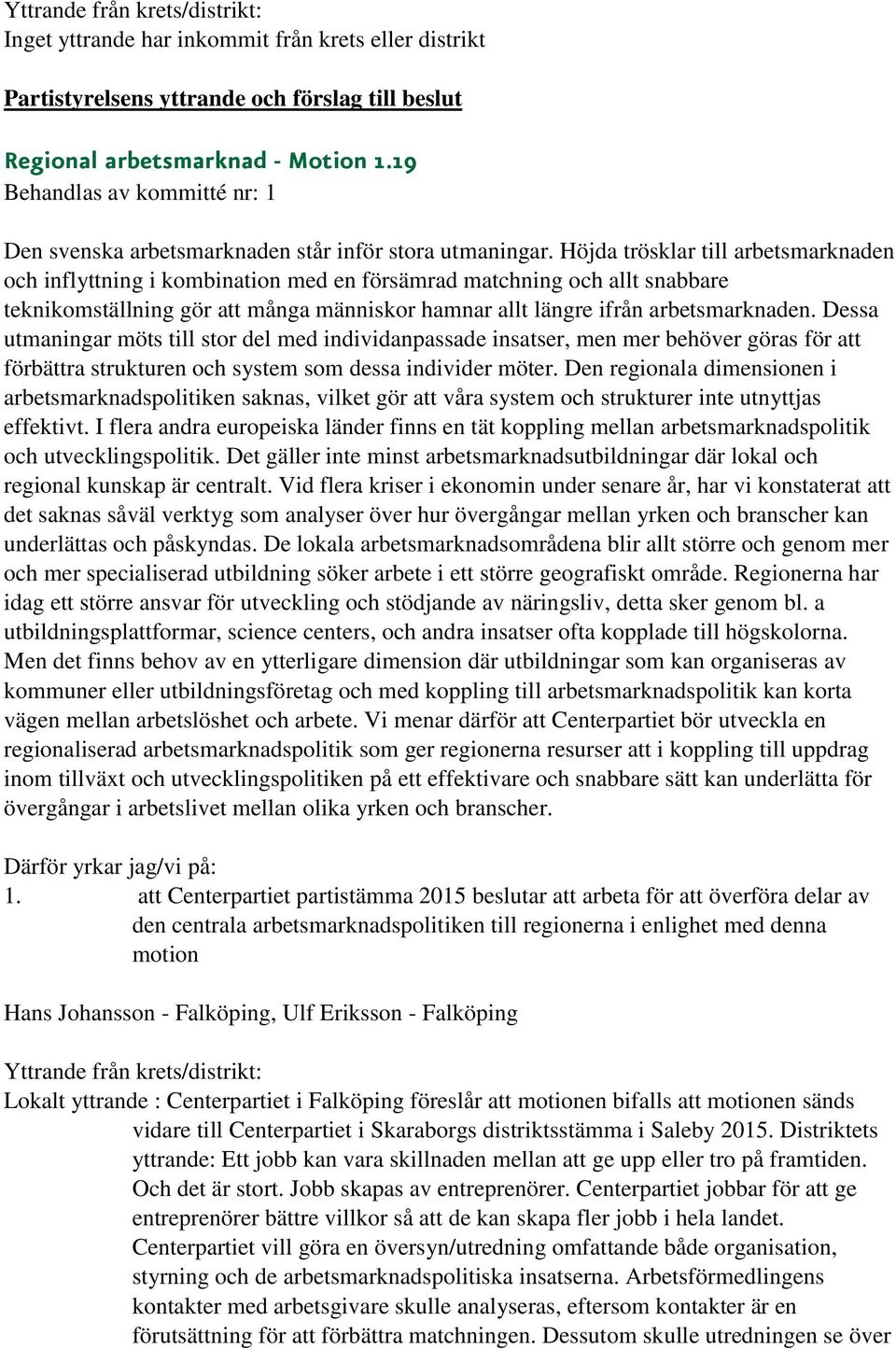 Yttrande från krets/distrikt:
Inget yttrande har inkommit från krets eller distrikt

Partistyrelsens yttrande och förslag till beslut

Regional arbetsmarknad - Motion 1.19
Behandlas av kommitté nr: 1

Den svenska arbetsmarknaden står inför stora utmaningar. Höjda trösklar till arbetsmarknaden och inflyttning i kombination med en försämrad matchning och allt snabbare teknikomställning gör att många människor hamnar allt längre ifrån arbetsmarknaden. Dessa utmaningar möts till stor del med individanpassade insatser, men mer behöver göras för att förbättra strukturen och system som dessa individer möter. Den regionala dimensionen i arbetsmarknadspolitiken saknas, vilket gör att våra system och strukturer inte utnyttjas effektivt. I flera andra europeiska länder finns en tät koppling mellan arbetsmarknadspolitik och utvecklingspolitik. Det gäller inte minst arbetsmarknadsutbildningar där lokal och regional kunskap är centralt. Vid flera kriser i ekonomin under senare år, har vi konstaterat att det saknas såväl verktyg som analyser över hur övergångar mellan yrken och branscher kan underlättas och påskyndas. De lokala arbetsmarknadsområdena blir allt större och genom mer och mer specialiserad utbildning söker arbete i ett större geografiskt område. Regionerna har idag ett större ansvar för utveckling och stödjande av näringsliv, detta sker genom bl. a utbildningsplattformar, science centers, och andra insatser ofta kopplade till högskolorna. Men det finns behov av en ytterligare dimension där utbildningar som kan organiseras av kommuner eller utbildningsföretag och med koppling till arbetsmarknadspolitik kan korta vägen mellan arbetslöshet och arbete. Vi menar därför att Centerpartiet bör utveckla en regionaliserad arbetsmarknadspolitik som ger regionerna resurser att i koppling till uppdrag inom tillväxt och utvecklingspolitiken på ett effektivare och snabbare sätt kan underlätta för övergångar i arbetslivet mellan olika yrken och branscher.

Därför yrkar jag/vi på:
1. att Centerpartiet partistämma 2015 beslutar att arbeta för att överföra delar av den centrala arbetsmarknadspolitiken till regionerna i enlighet med denna motion

Hans Johansson - Falköping, Ulf Eriksson - Falköping

Yttrande från krets/distrikt:
Lokalt yttrande : Centerpartiet i Falköping föreslår att motionen bifalls att motionen sänds vidare till Centerpartiet i Skaraborgs distriktsstämma i Saleby 2015. Distriktets yttrande: Ett jobb kan vara skillnaden mellan att ge upp eller tro på framtiden. Och det är stort. Jobb skapas av entreprenörer. Centerpartiet jobbar för att ge entreprenörer bättre villkor så att de kan skapa fler jobb i hela landet. Centerpartiet vill göra en översyn/utredning omfattande både organisation, styrning och de arbetsmarknadspolitiska insatserna. Arbetsförmedlingens kontakter med arbetsgivare skulle analyseras, eftersom kontakter är en förutsättning för att förbättra matchningen. Dessutom skulle utredningen se över